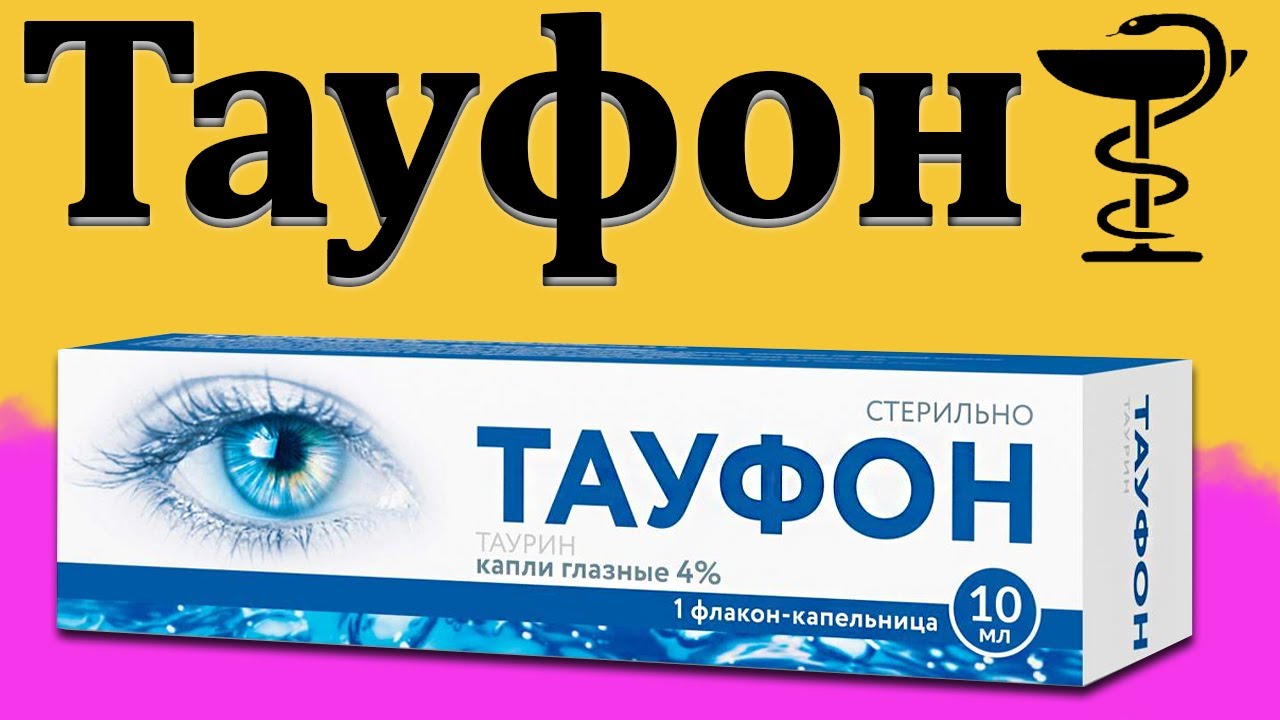 Тауфон

СТЕРИЛЬНО
ТАУФОН
ТАУРИН
капли глазные 4%
1 флакон-капельница
10 мл

ТАУФОН
ТАУРИН